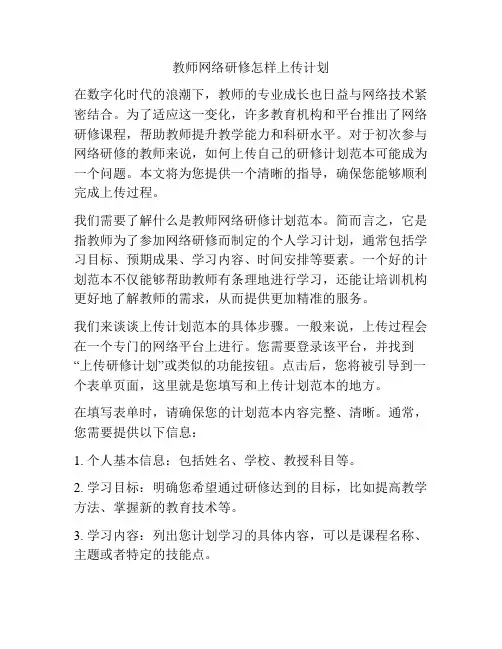 教师网络研修怎样上传计划

在数字化时代的浪潮下，教师的专业成长也日益与网络技术紧密结合。为了适应这一变化，许多教育机构和平台推出了网络研修课程，帮助教师提升教学能力和科研水平。对于初次参与网络研修的教师来说，如何上传自己的研修计划范本可能成为一个问题。本文将为您提供一个清晰的指导，确保您能够顺利完成上传过程。

我们需要了解什么是教师网络研修计划范本。简而言之，它是指教师为了参加网络研修而制定的个人学习计划，通常包括学习目标、预期成果、学习内容、时间安排等要素。一个好的计划范本不仅能够帮助教师有条理地进行学习，还能让培训机构更好地了解教师的需求，从而提供更加精准的服务。

我们来谈谈上传计划范本的具体步骤。一般来说，上传过程会在一个专门的网络平台上进行。您需要登录该平台，并找到“上传研修计划”或类似的功能按钮。点击后，您将被引导到一个表单页面，这里就是您填写和上传计划范本的地方。

在填写表单时，请确保您的计划范本内容完整、清晰。通常，您需要提供以下信息：

1. 个人基本信息：包括姓名、学校、教授科目等。

2. 学习目标：明确您希望通过研修达到的目标，比如提高教学方法、掌握新的教育技术等。

3. 学习内容：列出您计划学习的具体内容，可以是课程名称、主题或者特定的技能点。